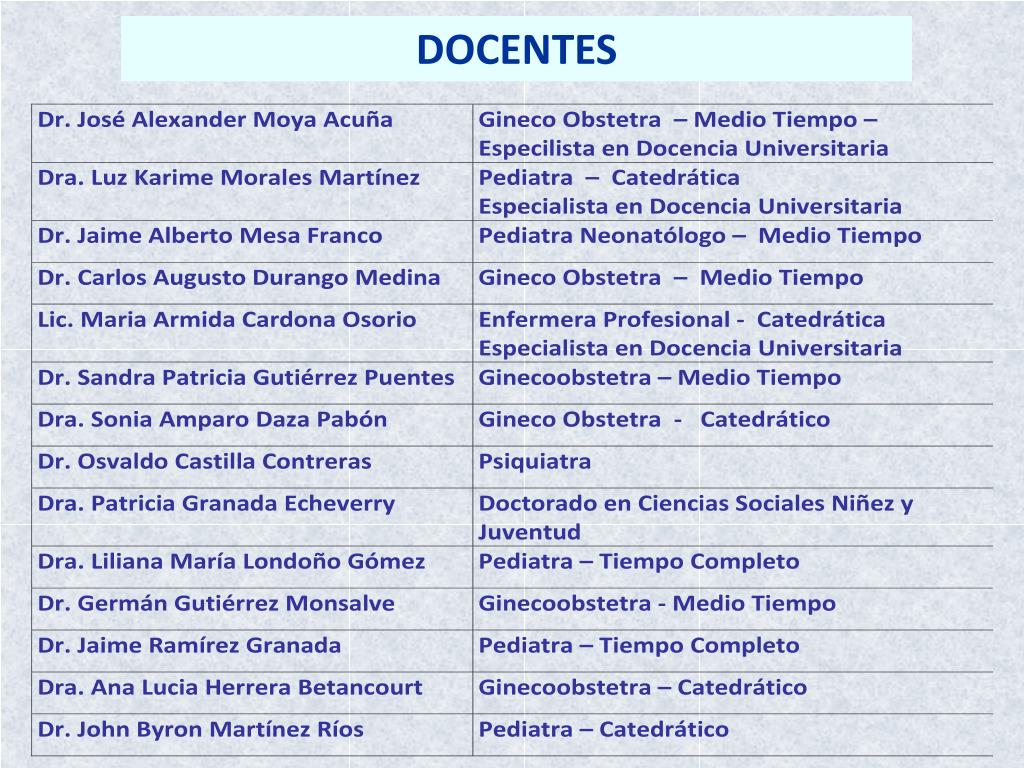 DOCENTES

| | |
|---|---|
| Dr. José Alexander Moya Acuña | Gineco Obstetra – Medio Tiempo – Especilista en Docencia Universitaria |
| Dra. Luz Karime Morales Martínez | Pediatra – Catedrática Especialista en Docencia Universitaria |
| Dr. Jaime Alberto Mesa Franco | Pediatra Neonatólogo – Medio Tiempo |
| Dr. Carlos Augusto Durango Medina | Gineco Obstetra – Medio Tiempo |
| Lic. Maria Armida Cardona Osorio | Enfermera Profesional - Catedrática Especialista en Docencia Universitaria |
| Dr. Sandra Patricia Gutiérrez Puentes | Ginecoobstetra – Medio Tiempo |
| Dra. Sonia Amparo Daza Pabón | Gineco Obstetra - Catedrático |
| Dr. Osvaldo Castilla Contreras | Psiquiatra |
| Dra. Patricia Granada Echeverry | Doctorado en Ciencias Sociales Niñez y Juventud |
| Dra. Liliana María Londoño Gómez | Pediatra – Tiempo Completo |
| Dr. Germán Gutiérrez Monsalve | Ginecoobstetra - Medio Tiempo |
| Dr. Jaime Ramírez Granada | Pediatra – Tiempo Completo |
| Dra. Ana Lucia Herrera Betancourt | Ginecoobstetra – Catedrático |
| Dr. John Byron Martínez Ríos | Pediatra – Catedrático |